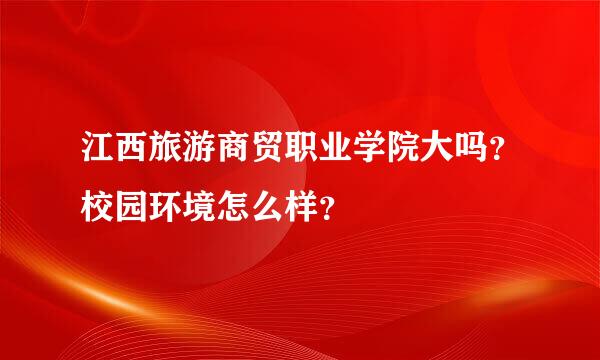 江西旅游商贸职业学院大吗？校园环境怎么样？